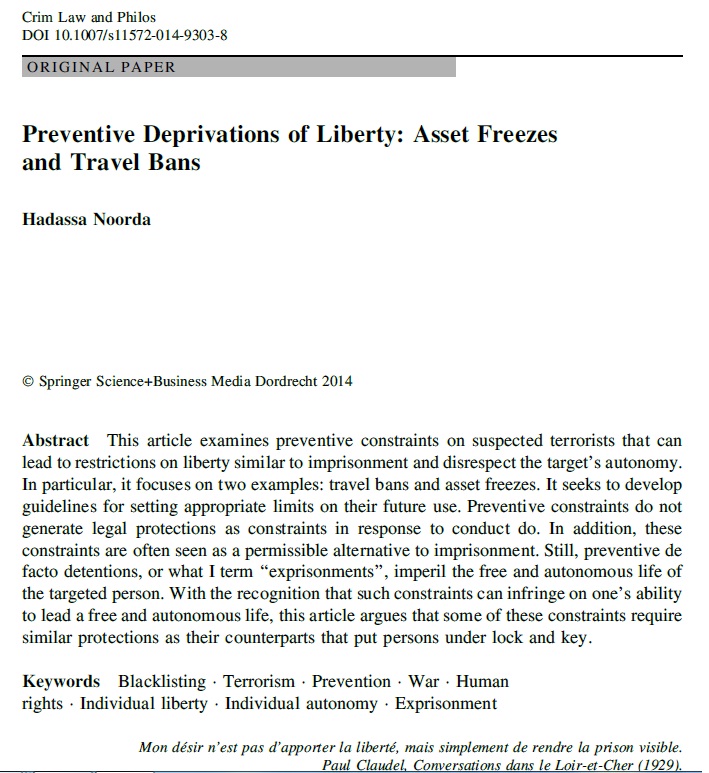 Crim Law and Philos
DOI 10.1007/s11572-014-9303-8

ORIGINAL PAPER

Preventive Deprivations of Liberty: Asset Freezes and Travel Bans

Hadassa Noorda

© Springer Science+Business Media Dordrecht 2014

Abstract This article examines preventive constraints on suspected terrorists that can lead to restrictions on liberty similar to imprisonment and disrespect the target's autonomy. In particular, it focuses on two examples: travel bans and asset freezes. It seeks to develop guidelines for setting appropriate limits on their future use. Preventive constraints do not generate legal protections as constraints in response to conduct do. In addition, these constraints are often seen as a permissible alternative to imprisonment. Still, preventive de facto detentions, or what I term "exprisonments", imperil the free and autonomous life of the targeted person. With the recognition that such constraints can infringe on one's ability to lead a free and autonomous life, this article argues that some of these constraints require similar protections as their counterparts that put persons under lock and key.

Keywords Blacklisting · Terrorism · Prevention · War · Human rights · Individual liberty · Individual autonomy · Exprisonment

Mon désir n'est pas d'apporter la liberté, mais simplement de rendre la prison visible.
Paul Claudel, Conversations dans le Loir-et-Cher (1929).